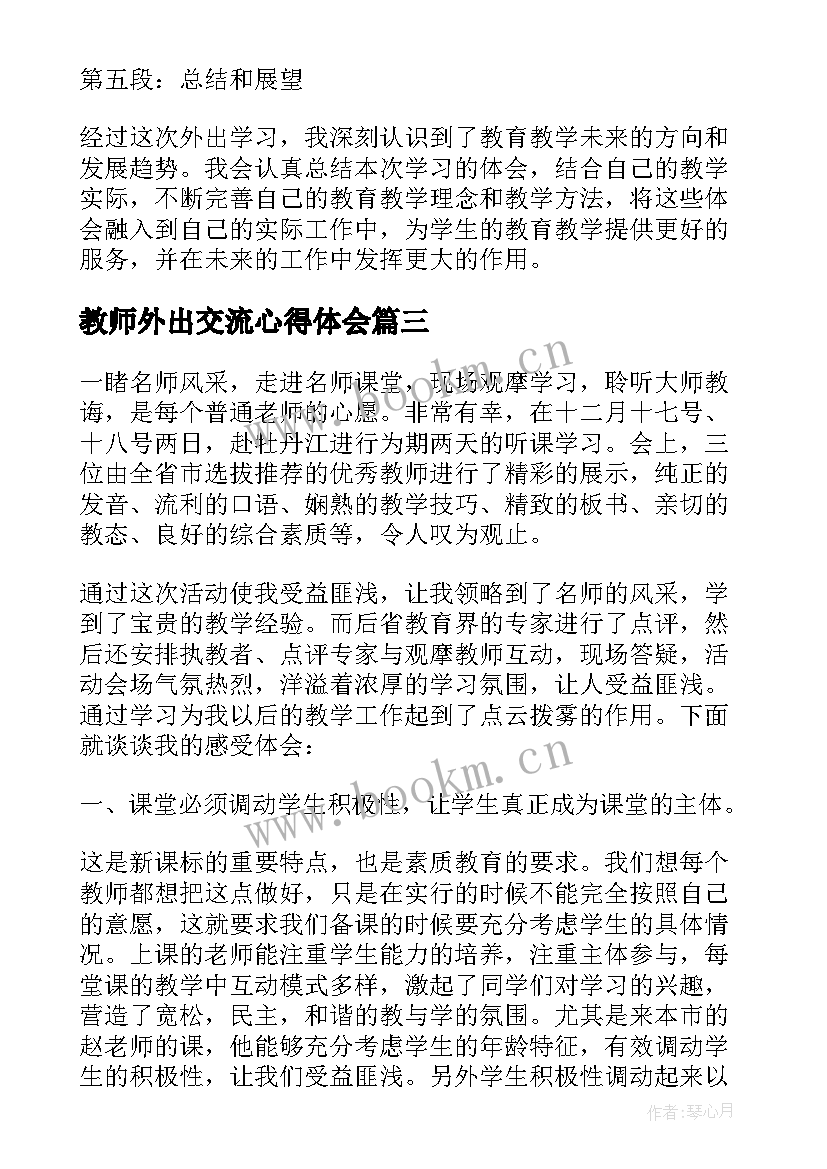 第五段：总结和展望

经过这次外出学习，我深刻认识到了教育教学未来的方向和发展趋势。我会认真总结本次学习的体会，结合自己的教学实际，不断完善自己的教育教学理念和教学方法，将这些体会融入到自己的实际工作中，为学生的教育教学提供更好的服务，并在未来的工作中发挥更大的作用。

教师外出交流心得体会篇三

一睹名师风采，走进名师课堂，现场观摩学习，聆听大师教诲，是每个普通老师的心愿。非常有幸，在十二月十七号、十八号两日，赴牡丹江进行为期两天的听课学习。会上，三位由全省市选拔推荐的优秀教师进行了精彩的展示，纯正的发音、流利的口语、娴熟的教学技巧、精致的板书、亲切的教态、良好的综合素质等，令人叹为观止。

通过这次活动使我受益匪浅，让我领略到了名师的风采，学到了宝贵的教学经验。而后省教育界的专家进行了点评，然后还安排执教者、点评专家与观摩教师互动，现场答疑，活动会场气氛热烈，洋溢着浓厚的学习氛围，让人受益匪浅。通过学习为我以后的教学工作起到了点云拨雾的作用。下面就谈谈我的感受体会：

一、课堂必须调动学生积极性，让学生真正成为课堂的主体。

这是新课标的重要特点，也是素质教育的要求。我们想每个教师都想把这点做好，只是在实行的时候不能完全按照自己的意愿，这就要求我们备课的时候要充分考虑学生的具体情况。上课的老师能注重学生能力的培养，注重主体参与，每堂课的教学中互动模式多样，激起了同学们对学习的兴趣，营造了宽松，民主，和谐的教与学的氛围。尤其是来本市的赵老师的课，他能够充分考虑学生的年龄特征，有效调动学生的积极性，让我们受益匪浅。另外学生积极性调动起来以

www.bookm.cn
www.bookm.cn
作者：琴心月